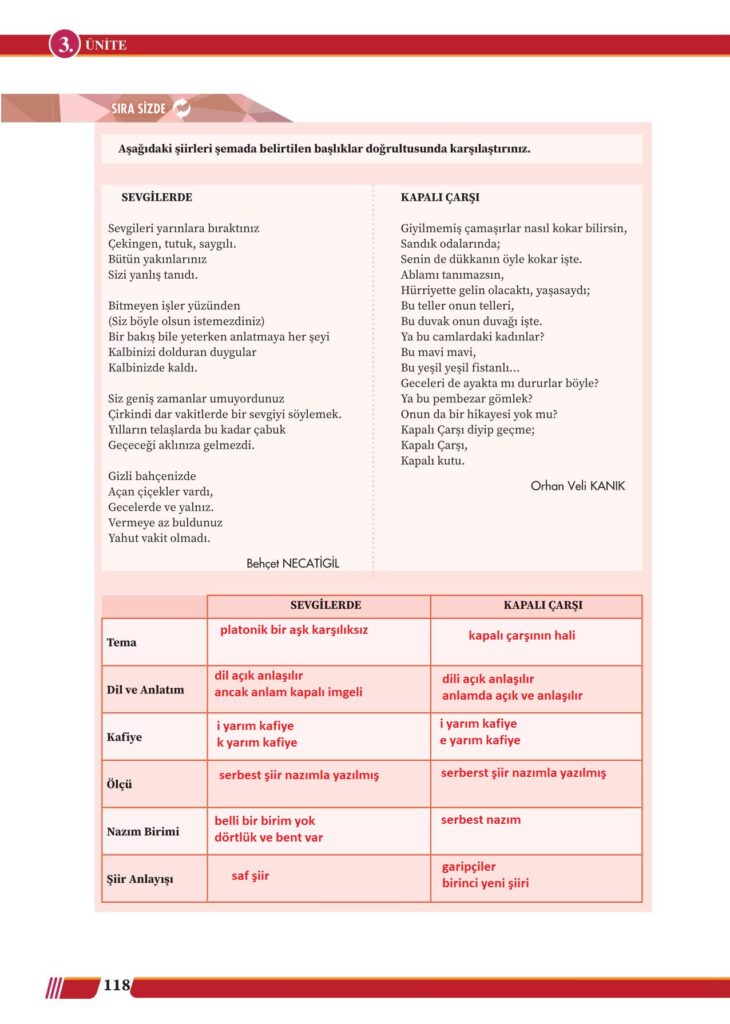 3. ÜNİTE

SIRA SİZDE

Aşağıdaki şiirleri şemada belirtilen başlıklar doğrultusunda karşılaştırınız.

SEVGİLERDE

Sevgileri yarınlara bıraktınız
Çekingen, tutuk, saygılı.
Bütün yakınlarınız
Sizi yanlış tanıdı.

Bitmeyen işler yüzünden
(Siz böyle olsun istemezdiniz)
Bir bakış bile yeterken anlatmaya her şeyi
Kalbinizi dolduran duygular
Kalbinizde kaldı.

Siz geniş zamanlar umuyordunuz
Çirkindi dar vakitlerde bir sevgiyi söylemek.
Yılların telaşlarda bu kadar çabuk
Geçeceği aklınıza gelmezdi.

Gizli bahçenizde
Açan çiçekler vardı,
Gecelerde ve yalnız.
Vermeye az buldunuz
Yahut vakit olmadı.

Behçet NECATİGİL

KAPALI ÇARŞI

Giyilmemiş çamaşırlar nasıl kokar bilirsin,
Sandık odalarında;
Senin de dükkanın öyle kokar işte.
Ablamı tanımazsın,
Hürriyette gelin olacaktı, yaşasaydı;
Bu teller onun telleri,
Bu duvak onun duvağı işte.
Ya bu camlardaki kadınlar?
Bu mavi mavi,
Bu yeşil yeşil fistanlı...
Geceleri de ayakta mı dururlar böyle?
Ya bu pembezar gömlek?
Onun da bir hikayesi yok mu?
Kapalı Çarşı diyip geçme;
Kapalı Çarşı,
Kapalı kutu.

Orhan Veli KANIK

| | SEVGİLERDE | KAPALI ÇARŞI |
|---|---|---|
| Tema | platonik bir aşk karşılıksız | kapalı çarşının hali |
| Dil ve Anlatım | dil açık anlaşılır ancak anlam kapalı imgeli | dili açık anlaşılır anlamda açık ve anlaşılır |
| Kafiye | i yarım kafiye k yarım kafiye | i yarım kafiye e yarım kafiye |
| Ölçü | serbest şiir nazımla yazılmış | serberst şiir nazımla yazılmış |
| Nazım Birimi | belli bir birim yok dörtlük ve bent var | serbest nazım |
| Şiir Anlayışı | saf şiir | garipçiler birinci yeni şiiri |

118